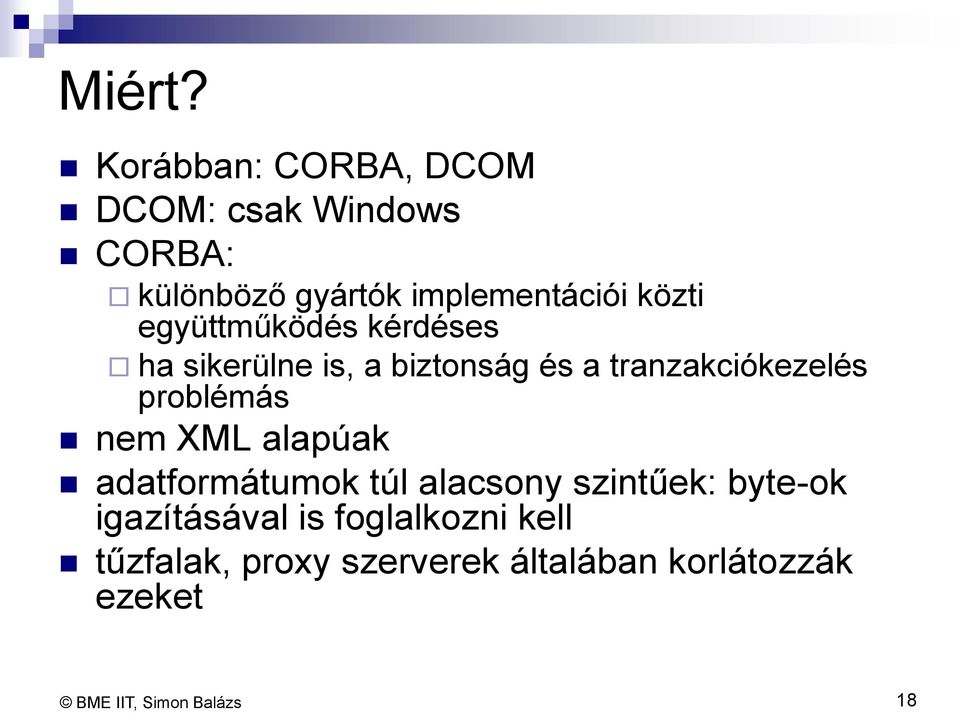 Miért?

Korábban: CORBA, DCOM

DCOM: csak Windows

CORBA:

különböző gyártók implementációi közti együttműködés kérdéses

ha sikerülne is, a biztonság és a tranzakciókezelés problémás

nem XML alapúak

adatformátumok túl alacsony szintűek: byte-ok igazításával is foglalkozni kell

tűzfalak, proxy szerverek általában korlátozzák ezeket

© BME IIT, Simon Balázs

18